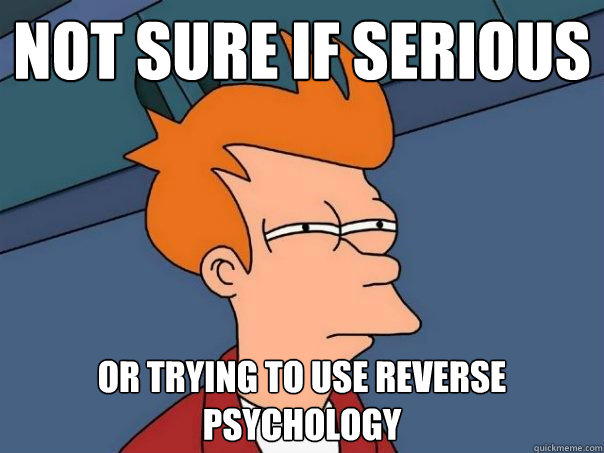 NOT SURE IF SERIOUS

OR TRYING TO USE REVERSE PSYCHOLOGY

quickmeme.com